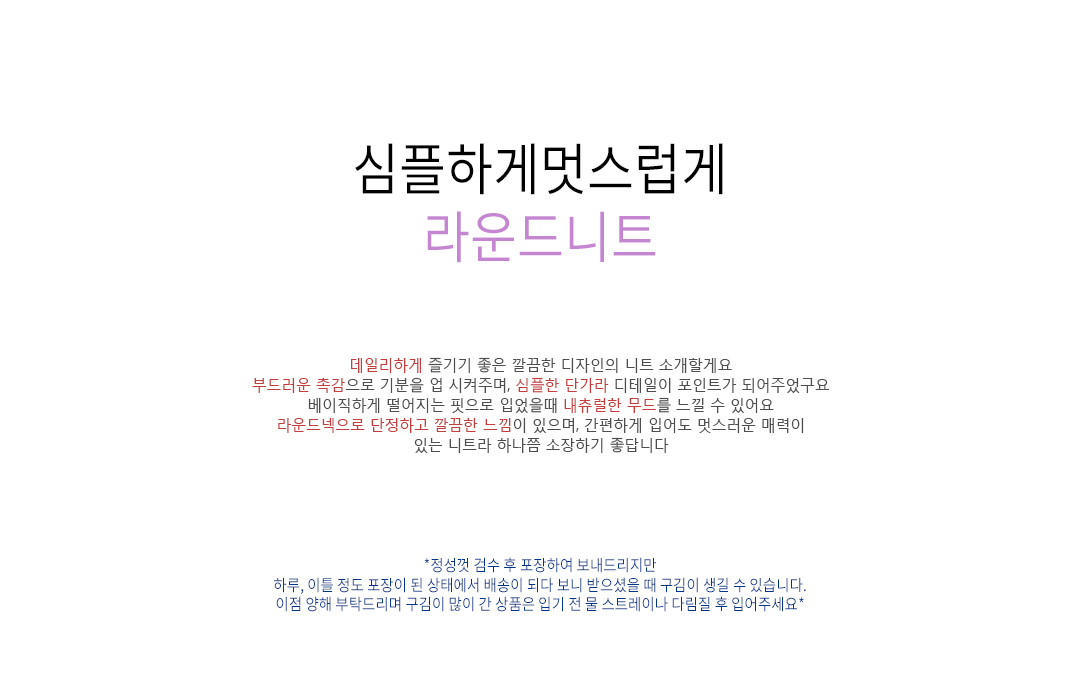 심플하게멋스럽게
라운드니트

데일리하게 즐기기 좋은 깔끔한 디자인의 니트 소개할게요
부드러운 촉감으로 기분을 업 시켜주며, 심플한 단가라 디테일이 포인트가 되어주었구요
베이직하게 떨어지는 핏으로 입었을때 내츄럴한 무드를 느낄 수 있어요
라운드넥으로 단정하고 깔끔한 느낌이 있으며, 간편하게 입어도 멋스러운 매력이
있는 니트라 하나쯤 소장하기 좋답니다

*정성껏 검수 후 포장하여 보내드리지만
하루, 이틀 정도 포장이 된 상태에서 배송이 되다 보니 받으셨을 때 구김이 생길 수 있습니다.
이점 양해 부탁드리며 구김이 많이 간 상품은 입기 전 물 스트레이나 다림질 후 입어주세요*